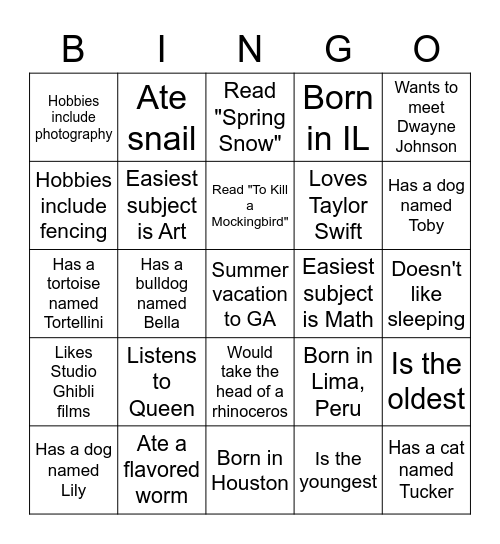 | B | I | N | G | O |
|---|---|---|---|---|
| Hobbies include photography | Ate snail | Read "Spring Snow" | Born in IL | Wants to meet Dwayne Johnson |
| Hobbies include fencing | Easiest subject is Art | Read "To Kill a Mockingbird" | Loves Taylor Swift | Has a dog named Toby |
| Has a tortoise named Tortellini | Has a bulldog named Bella | Summer vacation to GA | Easiest subject is Math | Doesn't like sleeping |
| Likes Studio Ghibli films | Listens to Queen | Would take the head of a rhinoceros | Born in Lima, Peru | Is the oldest |
| Has a dog named Lily | Ate a flavored worm | Born in Houston | Is the youngest | Has a cat named Tucker |